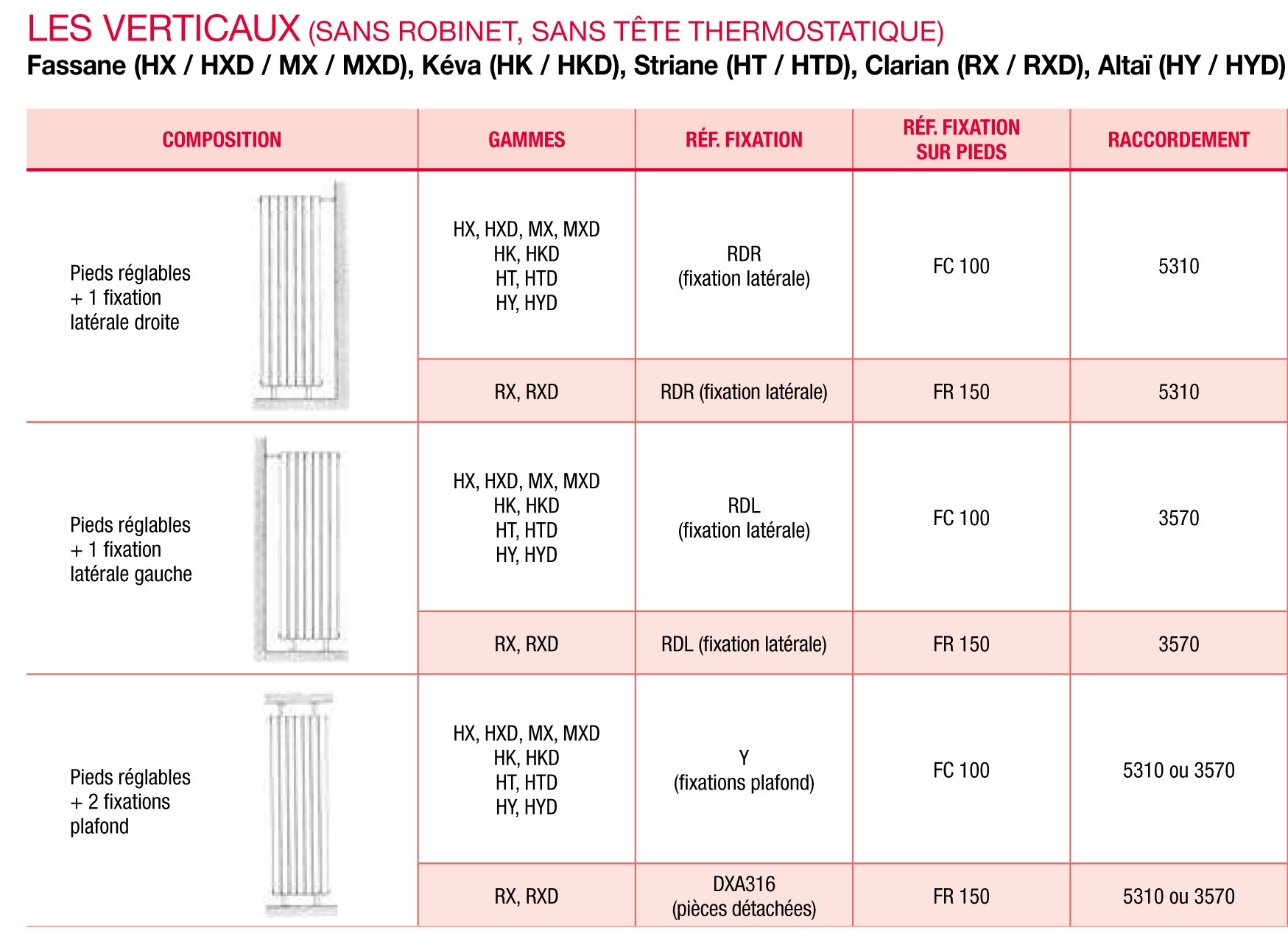 LES VERTICAUX (SANS ROBINET, SANS TÊTE THERMOSTATIQUE)
Fassane (HX / HXD / MX / MXD), Kéva (HK / HKD), Striane (HT / HTD), Clarian (RX / RXD), Altaï (HY / HYD)

| COMPOSITION | GAMMES | RÉF. FIXATION | RÉF. FIXATION SUR PIEDS | RACCORDEMENT |
|---|---|---|---|---|
| Pieds réglables + 1 fixation latérale droite | HX, HXD, MX, MXD HK, HKD HT, HTD HY, HYD | RDR (fixation latérale) | FC 100 | 5310 |
| | RX, RXD | RDR (fixation latérale) | FR 150 | 5310 |
| Pieds réglables + 1 fixation latérale gauche | HX, HXD, MX, MXD HK, HKD HT, HTD HY, HYD | RDL (fixation latérale) | FC 100 | 3570 |
| | RX, RXD | RDL (fixation latérale) | FR 150 | 3570 |
| Pieds réglables + 2 fixations plafond | HX, HXD, MX, MXD HK, HKD HT, HTD HY, HYD | Y (fixations plafond) | FC 100 | 5310 ou 3570 |
| | RX, RXD | DXA316 (pièces détachées) | FR 150 | 5310 ou 3570 |